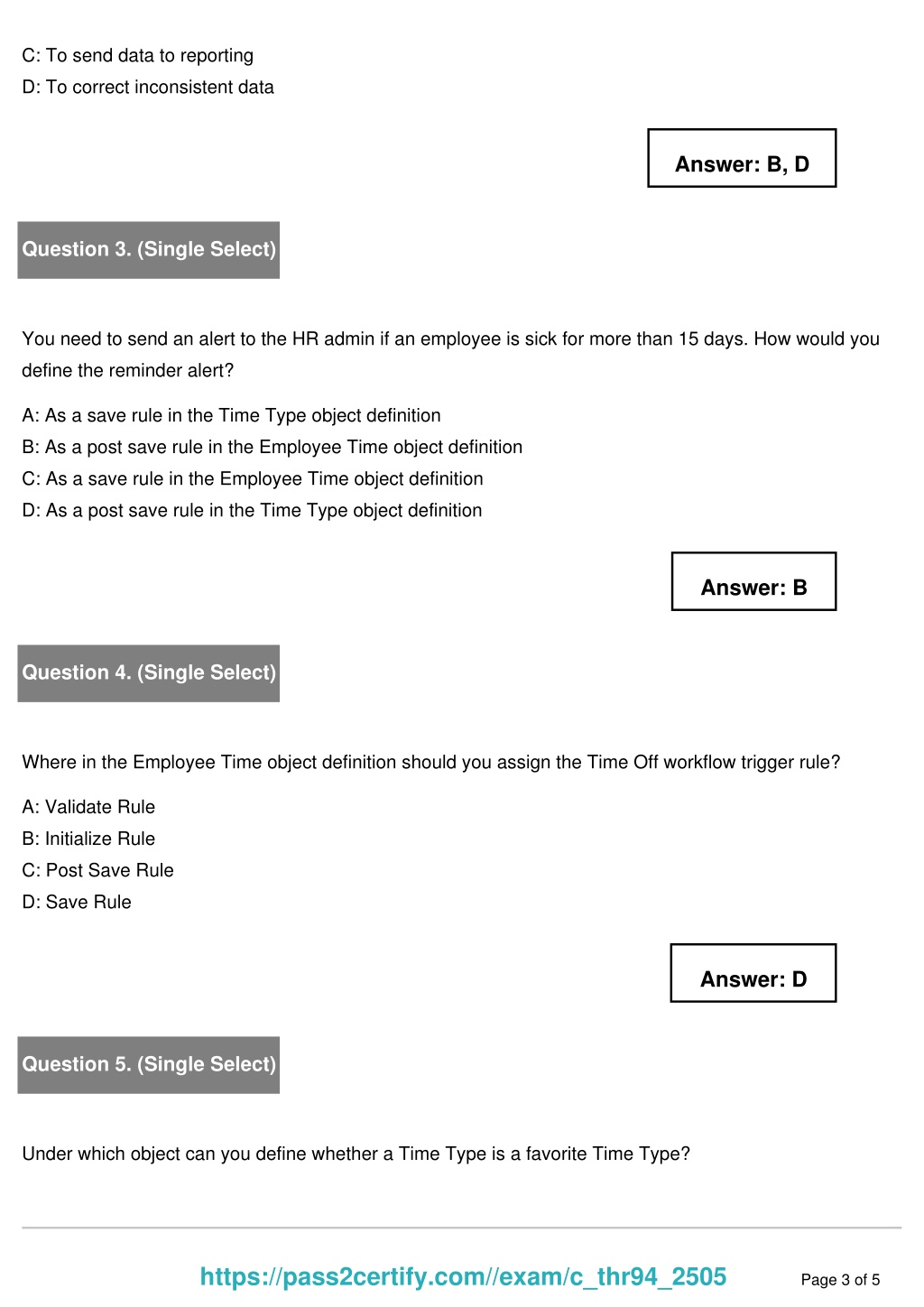 C: To send data to reporting
D: To correct inconsistent data

Answer: B, D

Question 3. (Single Select)

You need to send an alert to the HR admin if an employee is sick for more than 15 days. How would you define the reminder alert?

A: As a save rule in the Time Type object definition
B: As a post save rule in the Employee Time object definition
C: As a save rule in the Employee Time object definition
D: As a post save rule in the Time Type object definition

Answer: B

Question 4. (Single Select)

Where in the Employee Time object definition should you assign the Time Off workflow trigger rule?

A: Validate Rule
B: Initialize Rule
C: Post Save Rule
D: Save Rule

Answer: D

Question 5. (Single Select)

Under which object can you define whether a Time Type is a favorite Time Type?

https://pass2certify.com//exam/c_thr94_2505

Page 3 of 5